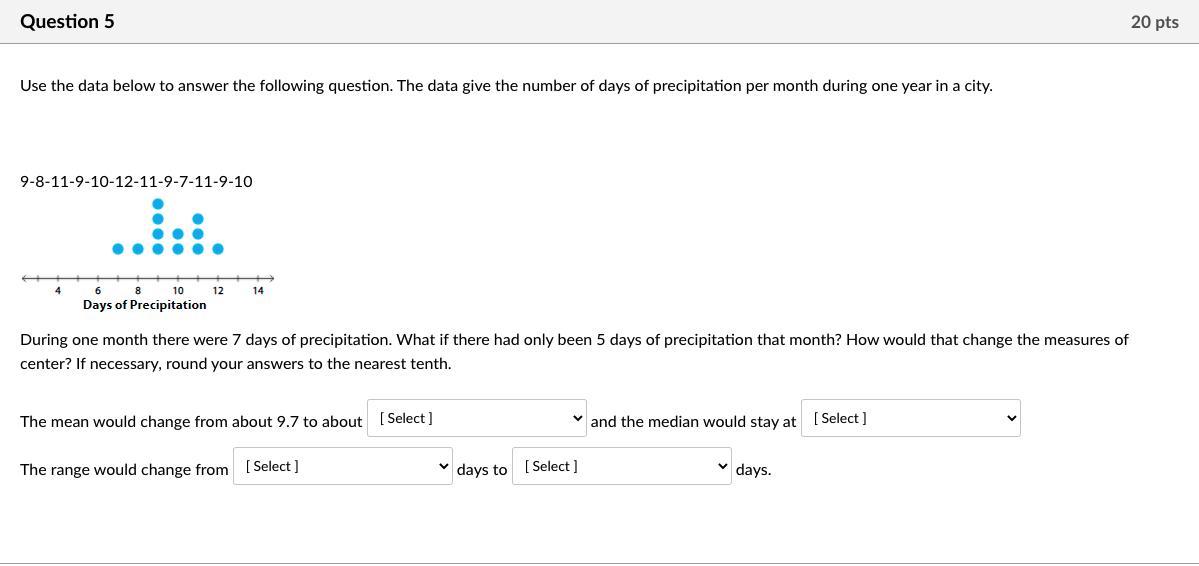 Question 5

20 pts

Use the data below to answer the following question. The data give the number of days of precipitation per month during one year in a city.

9-8-11-9-10-12-11-9-7-11-9-10

4 6 8 10 12 14
Days of Precipitation

During one month there were 7 days of precipitation. What if there had only been 5 days of precipitation that month? How would that change the measures of center? If necessary, round your answers to the nearest tenth.

The mean would change from about 9.7 to about [ Select ] and the median would stay at [ Select ]

The range would change from [ Select ] days to [ Select ] days.